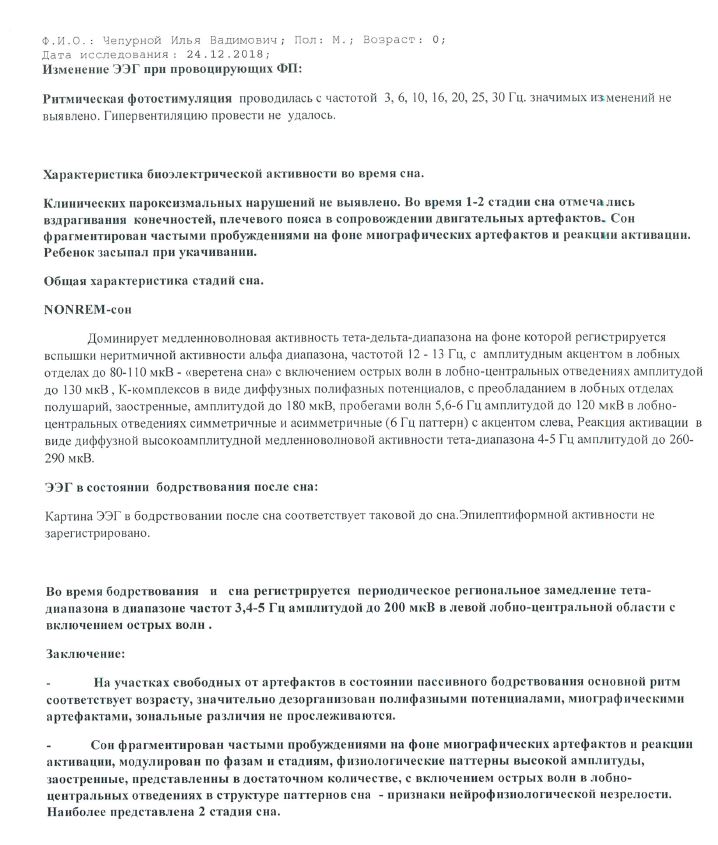 Ф.И.О.: Чепурной Илья Вадимович; Пол: М.; Возраст: 0;
Дата исследования: 24.12.2018;
Изменение ЭЭГ при провоцирующих ФП:

Ритмическая фотостимуляция проводилась с частотой 3, 6, 10, 16, 20, 25, 30 Гц. значимых изменений не выявлено. Гипервентиляцию провести не удалось.

Характеристика биоэлектрической активности во время сна.

Клинических пароксизмальных нарушений не выявлено. Во время 1-2 стадии сна отмечались вздрагивания конечностей, плечевого пояса в сопровождении двигательных артефактов. Сон фрагментирован частыми пробуждениями на фоне миографических артефактов и реакции активации. Ребенок засыпал при укачивании.

Общая характеристика стадий сна.

NONREM-сон

Доминирует медленноволновая активность тета-дельта-диапазона на фоне которой регистрируется вспышки неритмичной активности альфа диапазона, частотой 12 - 13 Гц, с амплитудным акцентом в лобных отделах до 80-110 мкВ - «веретена сна» с включением острых волн в лобно-центральных отведениях амплитудой до 130 мкВ , К-комплексов в виде диффузных полифазных потенциалов, с преобладанием в лобных отделах полушарий, заостренные, амплитудой до 180 мкВ, пробегами волн 5,6-6 Гц амплитудой до 120 мкВ в лобно-центральных отведениях симметричные и асимметричные (6 Гц паттерн) с акцентом слева, Реакция активации в виде диффузной высокоамплитудной медленноволновой активности тета-диапазона 4-5 Гц амплитудой до 260-290 мкВ.

ЭЭГ в состоянии бодрствования после сна:

Картина ЭЭГ в бодрствовании после сна соответствует таковой до сна.Эпилептиформной активности не зарегистрировано.

Во время бодрствования и сна регистрируется периодическое региональное замедление тета-диапазона в диапазоне частот 3,4-5 Гц амплитудой до 200 мкВ в левой лобно-центральной области с включением острых волн .

Заключение:

- На участках свободных от артефактов в состоянии пассивного бодрствования основной ритм соответствует возрасту, значительно дезорганизован полифазными потенциалами, миографическими артефактами, зональные различия не прослеживаются.

- Сон фрагментирован частыми пробуждениями на фоне миографических артефактов и реакции активации, модулирован по фазам и стадиям, физиологические паттерны высокой амплитуды, заостренные, представленны в достаточном количестве, с включением острых волн в лобно-центральных отведениях в структуре паттернов сна - признаки нейрофизиологической незрелости. Наиболее представлена 2 стадия сна.